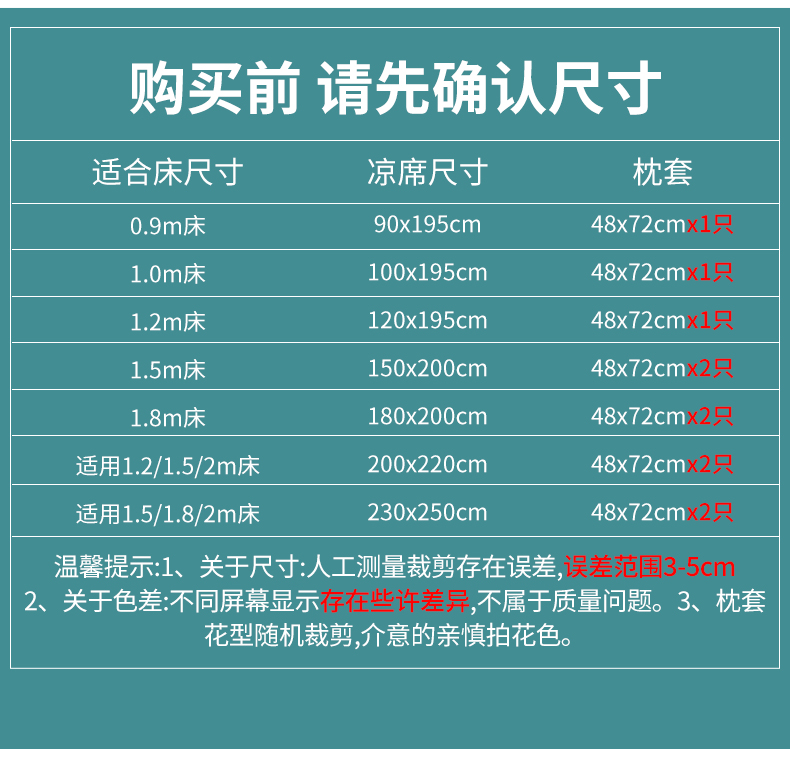 购买前 请先确认尺寸

| 适合床尺寸 | 凉席尺寸 | 枕套 |
|---|---|---|
| 0.9m床 | 90x195cm | 48x72cmx1只 |
| 1.0m床 | 100x195cm | 48x72cmx1只 |
| 1.2m床 | 120x195cm | 48x72cmx1只 |
| 1.5m床 | 150x200cm | 48x72cmx2只 |
| 1.8m床 | 180x200cm | 48x72cmx2只 |
| 适用1.2/1.5/2m床 | 200x220cm | 48x72cmx2只 |
| 适用1.5/1.8/2m床 | 230x250cm | 48x72cmx2只 |

温馨提示:1、关于尺寸:人工测量裁剪存在误差,误差范围3-5cm 2、关于色差:不同屏幕显示存在些许差异,不属于质量问题。3、枕套花型随机裁剪,介意的亲慎拍花色。